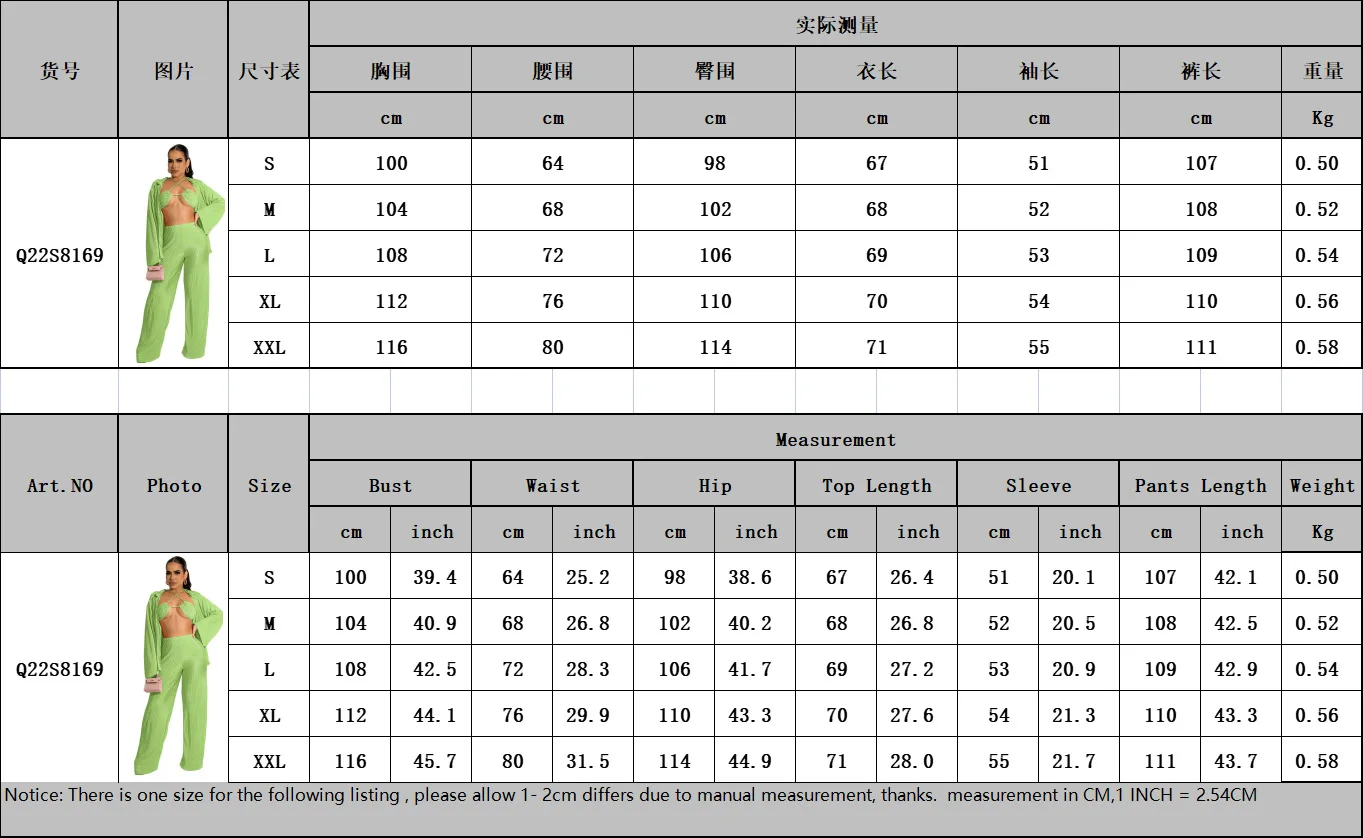 | 货号 | 图片 | 尺寸表 | 实际测量 | | | | | | |
|---|---|---|---|---|---|---|---|---|---|
| | | | 胸围 | 腰围 | 臀围 | 衣长 | 袖长 | 裤长 | 重量 |
| | | | cm | cm | cm | cm | cm | cm | Kg |
| Q22S8169 | | S | 100 | 64 | 98 | 67 | 51 | 107 | 0.50 |
| | | M | 104 | 68 | 102 | 68 | 52 | 108 | 0.52 |
| | | L | 108 | 72 | 106 | 69 | 53 | 109 | 0.54 |
| | | XL | 112 | 76 | 110 | 70 | 54 | 110 | 0.56 |
| | | XXL | 116 | 80 | 114 | 71 | 55 | 111 | 0.58 |

| Art.NO | Photo | Size | Measurement | | | | | | | | | | | | |
|---|---|---|---|---|---|---|---|---|---|---|---|---|---|---|---|
| | | | Bust | | Waist | | Hip | | Top Length | | Sleeve | | Pants Length | | Weight |
| | | | cm | inch | cm | inch | cm | inch | cm | inch | cm | inch | cm | inch | Kg |
| Q22S8169 | | S | 100 | 39.4 | 64 | 25.2 | 98 | 38.6 | 67 | 26.4 | 51 | 20.1 | 107 | 42.1 | 0.50 |
| | | M | 104 | 40.9 | 68 | 26.8 | 102 | 40.2 | 68 | 26.8 | 52 | 20.5 | 108 | 42.5 | 0.52 |
| | | L | 108 | 42.5 | 72 | 28.3 | 106 | 41.7 | 69 | 27.2 | 53 | 20.9 | 109 | 42.9 | 0.54 |
| | | XL | 112 | 44.1 | 76 | 29.9 | 110 | 43.3 | 70 | 27.6 | 54 | 21.3 | 110 | 43.3 | 0.56 |
| | | XXL | 116 | 45.7 | 80 | 31.5 | 114 | 44.9 | 71 | 28.0 | 55 | 21.7 | 111 | 43.7 | 0.58 |

Notice: There is one size for the following listing , please allow 1- 2cm differs due to manual measurement, thanks. measurement in CM,1 INCH = 2.54CM